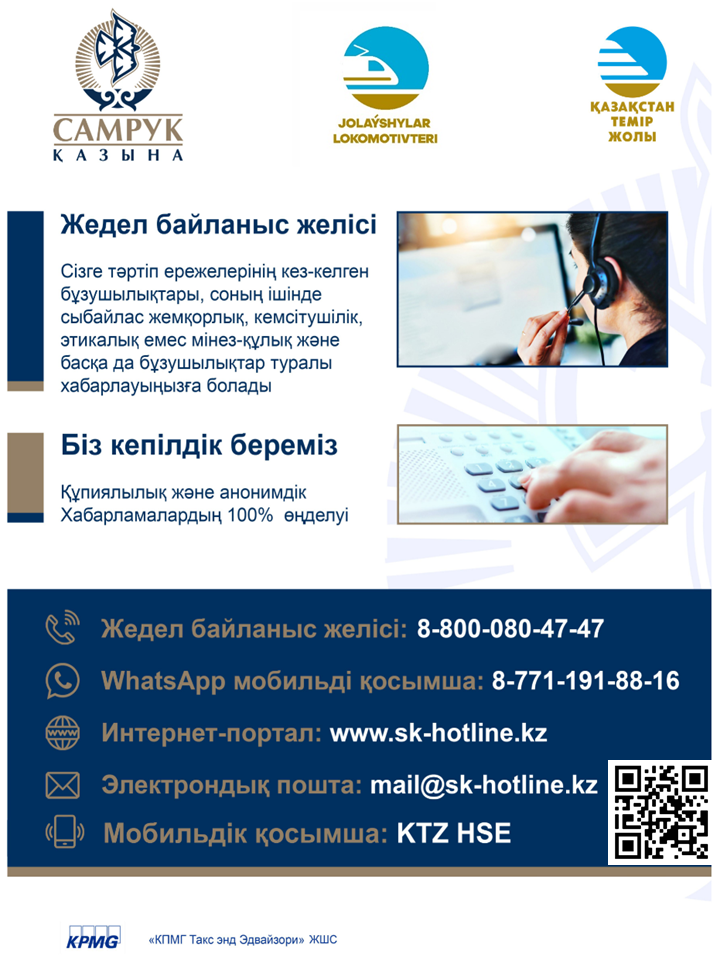 САМРУК
ҚАЗЫНА

JOLAÝSHYLAR LOKOMOTIVTERI

ҚАЗАҚСТАН ТЕМІР ЖОЛЫ

Жедел байланыс желісі

Сізге тәртіп ережелерінің кез-келген бұзушылықтары, соның ішінде сыбайлас жемқорлық, кемсітушілік, этикалық емес мінез-құлық және басқа да бұзушылықтар туралы хабарлауыңызға болады

Біз кепілдік береміз

Құпиялылық және анонимдік
Хабарламалардың 100% өңделуі

Жедел байланыс желісі: 8-800-080-47-47
WhatsApp мобильді қосымша: 8-771-191-88-16
Интернет-портал: www.sk-hotline.kz
Электрондық пошта: mail@sk-hotline.kz
Мобильдік қосымша: KTZ HSE

KPMG «КПМГ Такс энд Эдвайзори» ЖШС